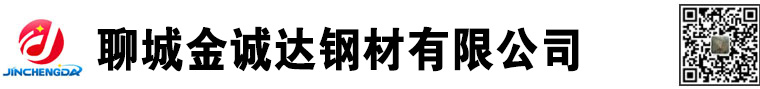 JINCHENGDA

聊城金诚达钢材有限公司